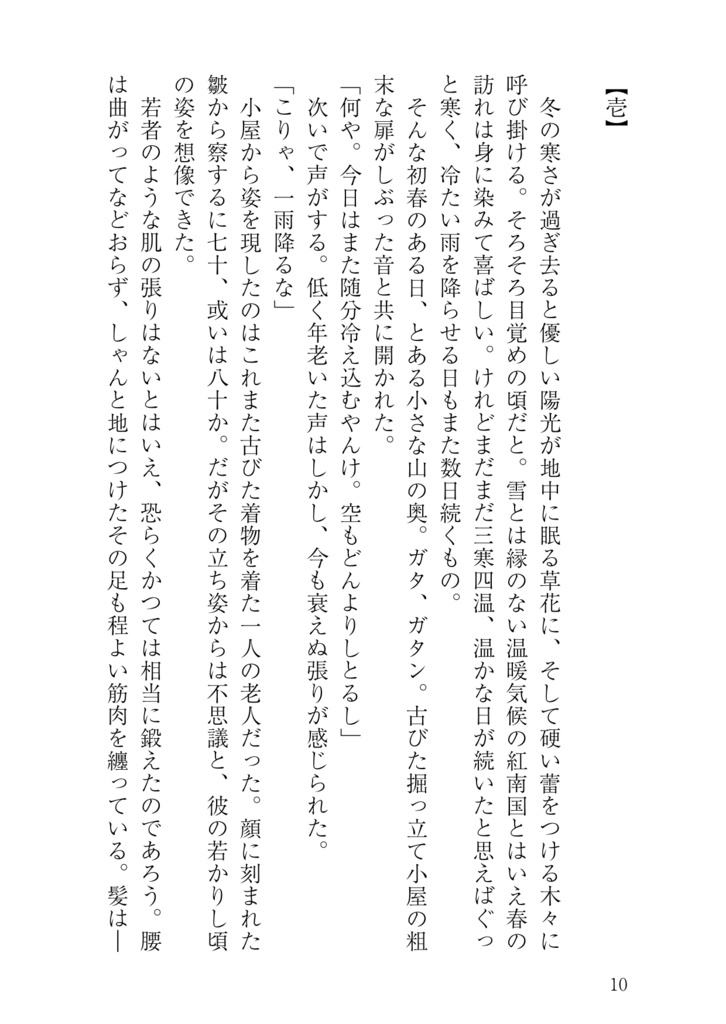 【壱】

冬の寒さが過ぎ去ると優しい陽光が地中に眠る草花に、そして硬い蕾をつける木々に呼び掛ける。そろそろ目覚めの頃だと。雪とは縁のない温暖気候の紅南国とはいえ春の訪れは身に染みて喜ばしい。けれどまだまだ三寒四温、温かな日が続いたと思えばぐっと寒く、冷たい雨を降らせる日もまた数日続くもの。

そんな初春のある日、とある小さな山の奥。ガタ、ガタン。古びた掘っ立て小屋の粗末な扉がしぶった音と共に開かれた。

「何や。今日はまた随分冷え込むやんけ。空もどんよりしとるし」

次いで声がする。低く年老いた声はしかし、今も衰えぬ張りが感じられた。

「こりゃ、一雨降るな」

小屋から姿を現したのはこれまた古びた着物を着た一人の老人だった。顔に刻まれた皺から察するに七十、或いは八十か。だがその立ち姿からは不思議と、彼の若かりし頃の姿を想像できた。

若者のような肌の張りはないとはいえ、恐らくかつては相当に鍛えたのであろう。腰は曲がってなどおらず、しゃんと地につけたその足も程よい筋肉を纏っている。髪は―

10